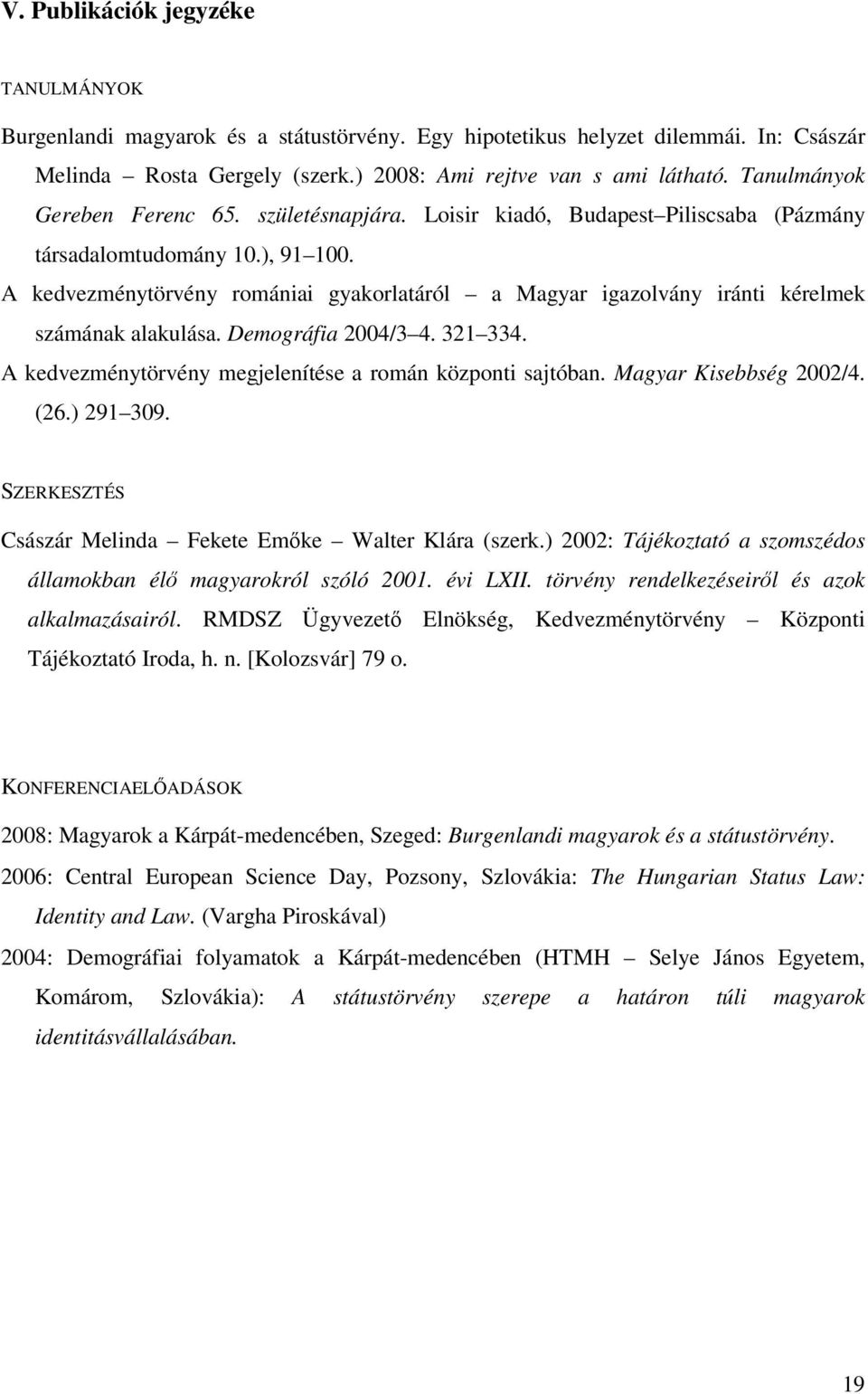 V. Publikációk jegyzéke

TANULMÁNYOK

Burgenlandi magyarok és a státustörvény. Egy hipotetikus helyzet dilemmái. In: Császár Melinda – Rosta Gergely (szerk.) 2008: Ami rejtve van s ami látható. Tanulmányok Gereben Ferenc 65. születésnapjára. Loisir kiadó, Budapest–Piliscsaba (Pázmány társadalomtudomány 10.), 91–100.

A kedvezménytörvény romániai gyakorlatáról – a Magyar igazolvány iránti kérelmek számának alakulása. Demográfia 2004/3–4. 321–334.

A kedvezménytörvény megjelenítése a román központi sajtóban. Magyar Kisebbség 2002/4. (26.) 291–309.

SZERKESZTÉS

Császár Melinda – Fekete Emőke – Walter Klára (szerk.) 2002: Tájékoztató a szomszédos államokban élő magyarokról szóló 2001. évi LXII. törvény rendelkezéseiről és azok alkalmazásairól. RMDSZ Ügyvezető Elnökség, Kedvezménytörvény – Központi Tájékoztató Iroda, h. n. [Kolozsvár] 79 o.

KONFERENCIAELŐADÁSOK

2008: Magyarok a Kárpát-medencében, Szeged: Burgenlandi magyarok és a státustörvény.

2006: Central European Science Day, Pozsony, Szlovákia: The Hungarian Status Law: Identity and Law. (Vargha Piroskával)

2004: Demográfiai folyamatok a Kárpát-medencében (HTMH – Selye János Egyetem, Komárom, Szlovákia): A státustörvény szerepe a határon túli magyarok identitásvállalásában.

19